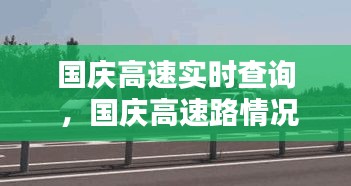 国庆高速实时查询，国庆高速路情况